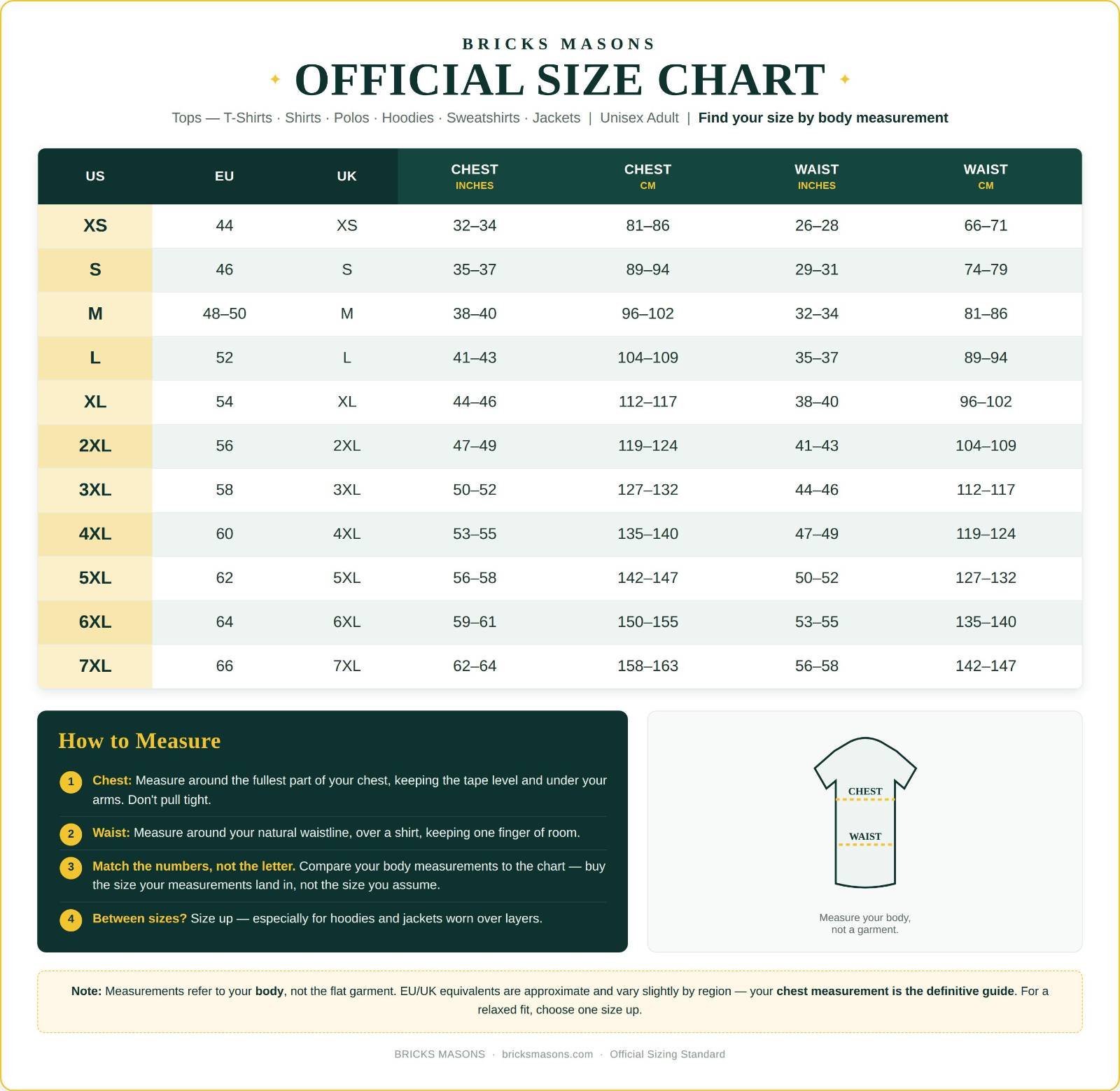 BRICKS MASONS

✦ OFFICIAL SIZE CHART ✦

Tops — T-Shirts · Shirts · Polos · Hoodies · Sweatshirts · Jackets | Unisex Adult | Find your size by body measurement

| US | EU | UK | CHEST INCHES | CHEST CM | WAIST INCHES | WAIST CM |
|---|---|---|---|---|---|---|
| XS | 44 | XS | 32–34 | 81–86 | 26–28 | 66–71 |
| S | 46 | S | 35–37 | 89–94 | 29–31 | 74–79 |
| M | 48–50 | M | 38–40 | 96–102 | 32–34 | 81–86 |
| L | 52 | L | 41–43 | 104–109 | 35–37 | 89–94 |
| XL | 54 | XL | 44–46 | 112–117 | 38–40 | 96–102 |
| 2XL | 56 | 2XL | 47–49 | 119–124 | 41–43 | 104–109 |
| 3XL | 58 | 3XL | 50–52 | 127–132 | 44–46 | 112–117 |
| 4XL | 60 | 4XL | 53–55 | 135–140 | 47–49 | 119–124 |
| 5XL | 62 | 5XL | 56–58 | 142–147 | 50–52 | 127–132 |
| 6XL | 64 | 6XL | 59–61 | 150–155 | 53–55 | 135–140 |
| 7XL | 66 | 7XL | 62–64 | 158–163 | 56–58 | 142–147 |

How to Measure

1 Chest: Measure around the fullest part of your chest, keeping the tape level and under your arms. Don't pull tight.

2 Waist: Measure around your natural waistline, over a shirt, keeping one finger of room.

3 Match the numbers, not the letter. Compare your body measurements to the chart — buy the size your measurements land in, not the size you assume.

4 Between sizes? Size up — especially for hoodies and jackets worn over layers.

CHEST
WAIST

Measure your body, not a garment.

Note: Measurements refer to your body, not the flat garment. EU/UK equivalents are approximate and vary slightly by region — your chest measurement is the definitive guide. For a relaxed fit, choose one size up.

BRICKS MASONS · bricksmasons.com · Official Sizing Standard